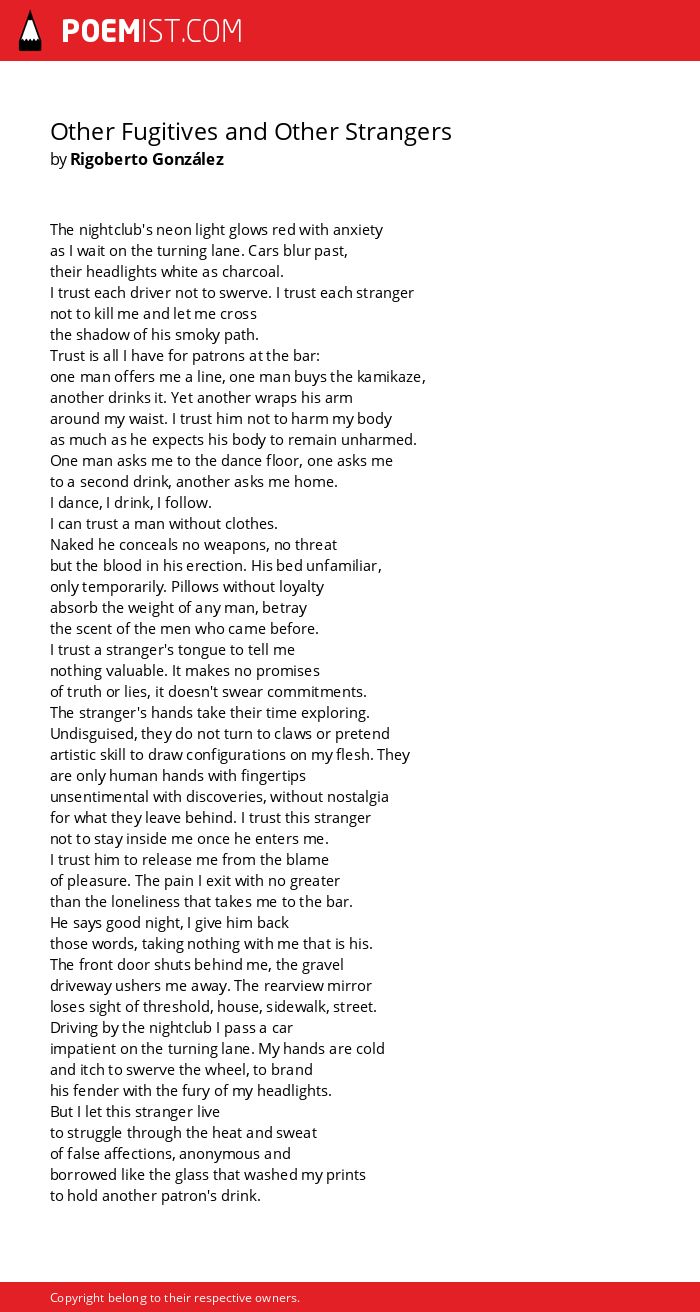 POEMIST.COM

Other Fugitives and Other Strangers
by Rigoberto González

The nightclub's neon light glows red with anxiety
as I wait on the turning lane. Cars blur past,
their headlights white as charcoal.
I trust each driver not to swerve. I trust each stranger
not to kill me and let me cross
the shadow of his smoky path.
Trust is all I have for patrons at the bar:
one man offers me a line, one man buys the kamikaze,
another drinks it. Yet another wraps his arm
around my waist. I trust him not to harm my body
as much as he expects his body to remain unharmed.
One man asks me to the dance floor, one asks me
to a second drink, another asks me home.
I dance, I drink, I follow.
I can trust a man without clothes.
Naked he conceals no weapons, no threat
but the blood in his erection. His bed unfamiliar,
only temporarily. Pillows without loyalty
absorb the weight of any man, betray
the scent of the men who came before.
I trust a stranger's tongue to tell me
nothing valuable. It makes no promises
of truth or lies, it doesn't swear commitments.
The stranger's hands take their time exploring.
Undisguised, they do not turn to claws or pretend
artistic skill to draw configurations on my flesh. They
are only human hands with fingertips
unsentimental with discoveries, without nostalgia
for what they leave behind. I trust this stranger
not to stay inside me once he enters me.
I trust him to release me from the blame
of pleasure. The pain I exit with no greater
than the loneliness that takes me to the bar.
He says good night, I give him back
those words, taking nothing with me that is his.
The front door shuts behind me, the gravel
driveway ushers me away. The rearview mirror
loses sight of threshold, house, sidewalk, street.
Driving by the nightclub I pass a car
impatient on the turning lane. My hands are cold
and itch to swerve the wheel, to brand
his fender with the fury of my headlights.
But I let this stranger live
to struggle through the heat and sweat
of false affections, anonymous and
borrowed like the glass that washed my prints
to hold another patron's drink.

Copyright belong to their respective owners.